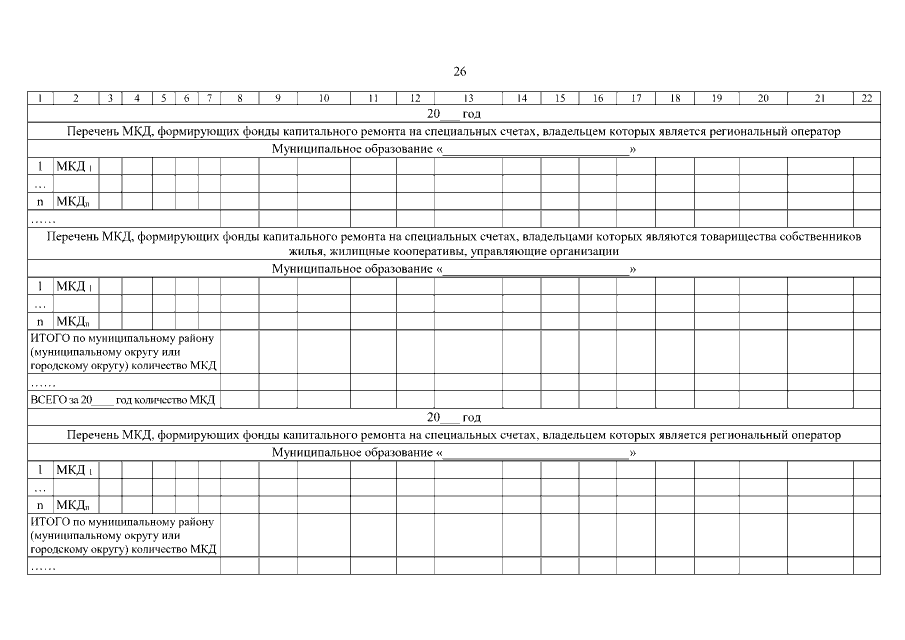 26

| 1 | 2 | 3 | 4 | 5 | 6 | 7 | 8 | 9 | 10 | 11 | 12 | 13 | 14 | 15 | 16 | 17 | 18 | 19 | 20 | 21 | 22 |
|---|---|---|---|---|---|---|---|---|---|---|---|---|---|---|---|---|---|---|---|---|---|
| 20____ год | | | | | | | | | | | | | | | | | | | | | |
| Перечень МКД, формирующих фонды капитального ремонта на специальных счетах, владельцем которых является региональный оператор | | | | | | | | | | | | | | | | | | | | | |
| Муниципальное образование «____» | | | | | | | | | | | | | | | | | | | | | |
| 1 | МКД $_{1}$ | | | | | | | | | | | | | | | | | | | | |
| … | | | | | | | | | | | | | | | | | | | | | |
| n | МКД$_{n}$ | | | | | | | | | | | | | | | | | | | | |
| …… | | | | | | | | | | | | | | | | | | | | | |
| Перечень МКД, формирующих фонды капитального ремонта на специальных счетах, владельцами которых являются товарищества собственников жилья, жилищные кооперативы, управляющие организации | | | | | | | | | | | | | | | | | | | | | |
| Муниципальное образование «____» | | | | | | | | | | | | | | | | | | | | | |
| 1 | МКД $_{1}$ | | | | | | | | | | | | | | | | | | | | |
| … | | | | | | | | | | | | | | | | | | | | | |
| n | МКД$_{n}$ | | | | | | | | | | | | | | | | | | | | |
| ИТОГО по муниципальному району (муниципальному округу или городскому округу) количество МКД | | | | | | | | | | | | | | | | | | | | | |
| …… | | | | | | | | | | | | | | | | | | | | | |
| ВСЕГО за 20____ год количество МКД | | | | | | | | | | | | | | | | | | | | | |
| 20____ год | | | | | | | | | | | | | | | | | | | | | |
| Перечень МКД, формирующих фонды капитального ремонта на специальных счетах, владельцем которых является региональный оператор | | | | | | | | | | | | | | | | | | | | | |
| Муниципальное образование «____» | | | | | | | | | | | | | | | | | | | | | |
| 1 | МКД $_{1}$ | | | | | | | | | | | | | | | | | | | | |
| … | | | | | | | | | | | | | | | | | | | | | |
| n | МКД$_{n}$ | | | | | | | | | | | | | | | | | | | | |
| ИТОГО по муниципальному району (муниципальному округу или городскому округу) количество МКД | | | | | | | | | | | | | | | | | | | | | |
| …… | | | | | | | | | | | | | | | | | | | | | |